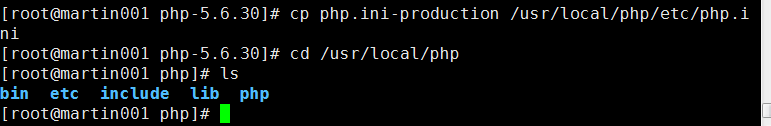 [root@martin001 php-5.6.30]# cp php.ini-production /usr/local/php/etc/php.ini
[root@martin001 php-5.6.30]# cd /usr/local/php
[root@martin001 php]# ls
bin  etc  include  lib  php
[root@martin001 php]#